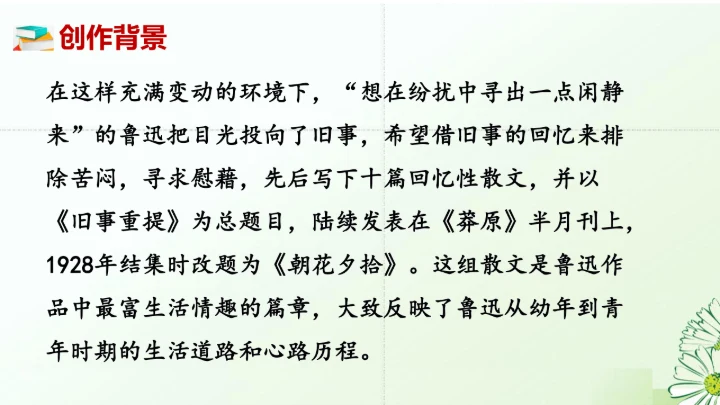 创作背景

在这样充满变动的环境下，“想在纷扰中寻出一点闲静来”的鲁迅把目光投向了旧事，希望借旧事的回忆来排除苦闷，寻求慰藉，先后写下十篇回忆性散文，并以《旧事重提》为总题目，陆续发表在《莽原》半月刊上，1928年结集时改题为《朝花夕拾》。这组散文是鲁迅作品中最富生活情趣的篇章，大致反映了鲁迅从幼年到青年时期的生活道路和心路历程。